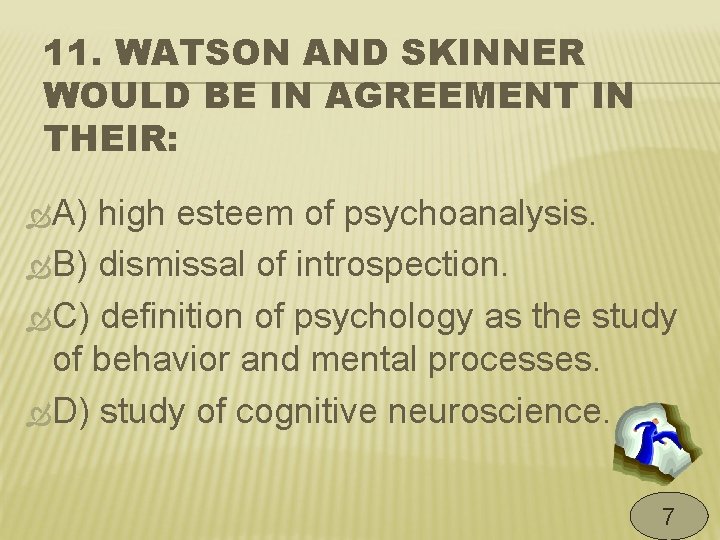 11. WATSON AND SKINNER WOULD BE IN AGREEMENT IN THEIR:

A) high esteem of psychoanalysis.

B) dismissal of introspection.

C) definition of psychology as the study of behavior and mental processes.

D) study of cognitive neuroscience.

7